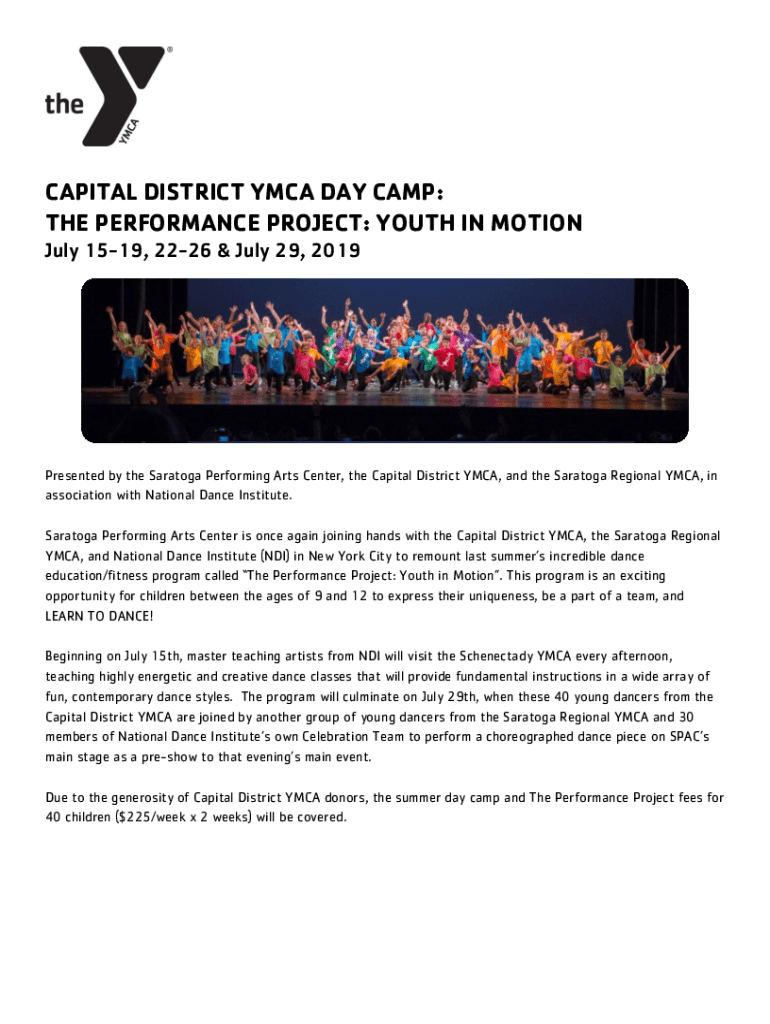 the YMCA

CAPITAL DISTRICT YMCA DAY CAMP:
THE PERFORMANCE PROJECT: YOUTH IN MOTION
July 15-19, 22-26 & July 29, 2019

Presented by the Saratoga Performing Arts Center, the Capital District YMCA, and the Saratoga Regional YMCA, in association with National Dance Institute.

Saratoga Performing Arts Center is once again joining hands with the Capital District YMCA, the Saratoga Regional YMCA, and National Dance Institute (NDI) in New York City to remount last summer's incredible dance education/fitness program called "The Performance Project: Youth in Motion". This program is an exciting opportunity for children between the ages of 9 and 12 to express their uniqueness, be a part of a team, and LEARN TO DANCE!

Beginning on July 15th, master teaching artists from NDI will visit the Schenectady YMCA every afternoon, teaching highly energetic and creative dance classes that will provide fundamental instructions in a wide array of fun, contemporary dance styles. The program will culminate on July 29th, when these 40 young dancers from the Capital District YMCA are joined by another group of young dancers from the Saratoga Regional YMCA and 30 members of National Dance Institute's own Celebration Team to perform a choreographed dance piece on SPAC's main stage as a pre-show to that evening's main event.

Due to the generosity of Capital District YMCA donors, the summer day camp and The Performance Project fees for 40 children ($225/week x 2 weeks) will be covered.